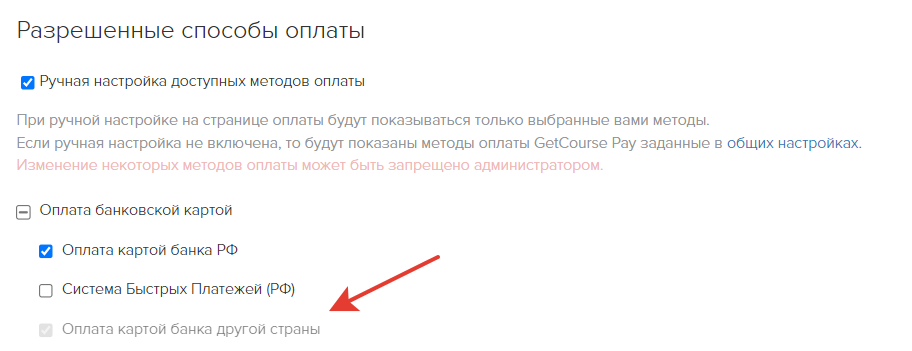 Разрешенные способы оплаты

Ручная настройка доступных методов оплаты

При ручной настройке на странице оплаты будут показываться только выбранные вами методы.
Если ручная настройка не включена, то будут показаны методы оплаты GetCourse Pay заданные в общих настройках.
Изменение некоторых методов оплаты может быть запрещено администратором.

Оплата банковской картой

Оплата картой банка РФ

Система Быстрых Платежей (РФ)

Оплата картой банка другой страны